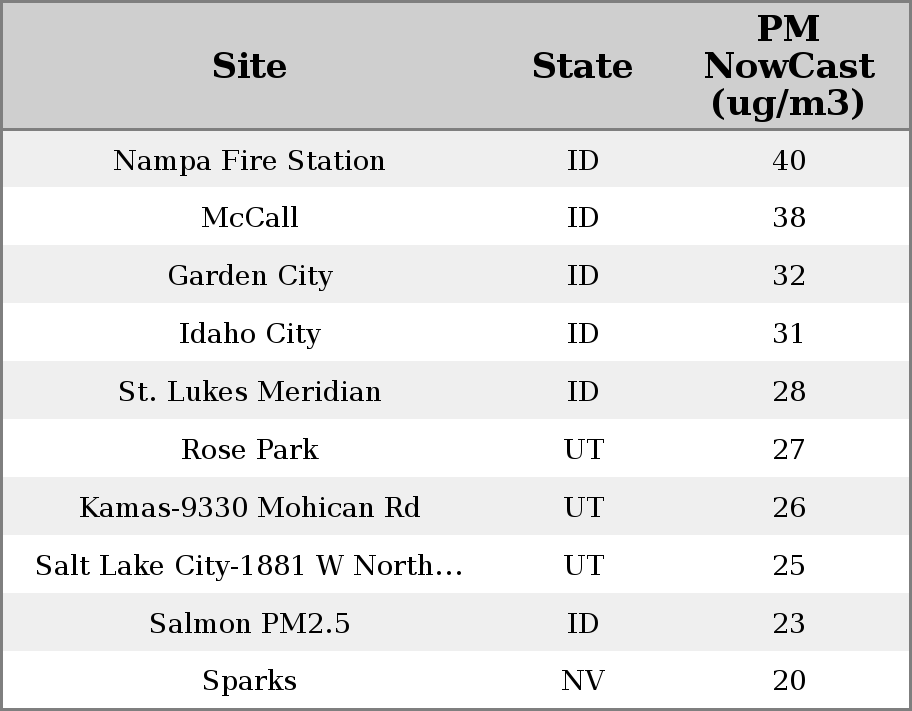 | Site | State | PM NowCast (ug/m3) |
|---|---|---|
| Nampa Fire Station | ID | 40 |
| McCall | ID | 38 |
| Garden City | ID | 32 |
| Idaho City | ID | 31 |
| St. Lukes Meridian | ID | 28 |
| Rose Park | UT | 27 |
| Kamas-9330 Mohican Rd | UT | 26 |
| Salt Lake City-1881 W North… | UT | 25 |
| Salmon PM2.5 | ID | 23 |
| Sparks | NV | 20 |